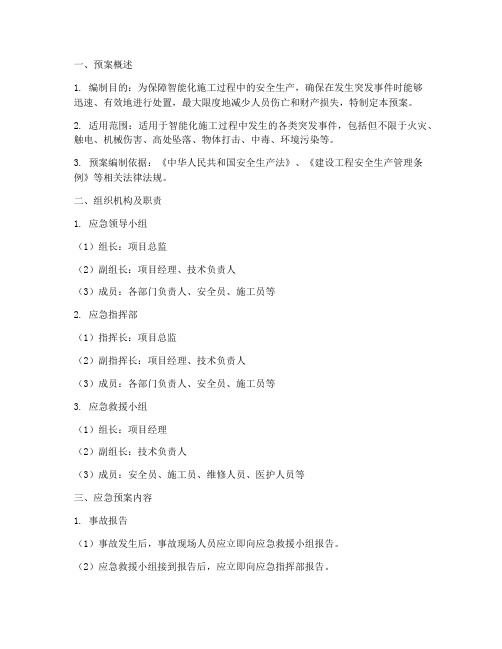 一、预案概述

1. 编制目的：为保障智能化施工过程中的安全生产，确保在发生突发事件时能够迅速、有效地进行处置，最大限度地减少人员伤亡和财产损失，特制定本预案。

2. 适用范围：适用于智能化施工过程中发生的各类突发事件，包括但不限于火灾、触电、机械伤害、高处坠落、物体打击、中毒、环境污染等。

3. 预案编制依据：《中华人民共和国安全生产法》、《建设工程安全生产管理条例》等相关法律法规。

二、组织机构及职责

1. 应急领导小组

（1）组长：项目总监

（2）副组长：项目经理、技术负责人

（3）成员：各部门负责人、安全员、施工员等

2. 应急指挥部

（1）指挥长：项目总监

（2）副指挥长：项目经理、技术负责人

（3）成员：各部门负责人、安全员、施工员等

3. 应急救援小组

（1）组长：项目经理

（2）副组长：技术负责人

（3）成员：安全员、施工员、维修人员、医护人员等

三、应急预案内容

1. 事故报告

（1）事故发生后，事故现场人员应立即向应急救援小组报告。

（2）应急救援小组接到报告后，应立即向应急指挥部报告。